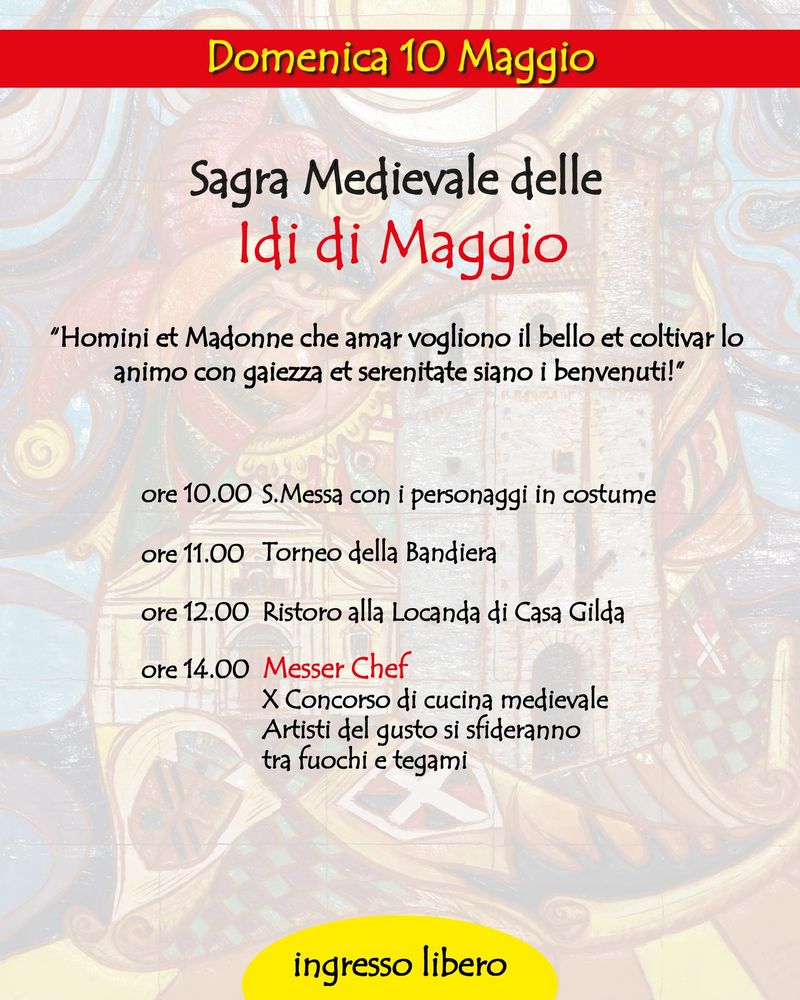 Domenica 10 Maggio

Sagra Medievale delle
Idi di Maggio

"Homini et Madonne che amar vogliono il bello et coltivar lo animo con gaiezza et serenitate siano i benvenuti!"

ore 10.00 S.Messa con i personaggi in costume

ore 11.00 Torneo della Bandiera

ore 12.00 Ristoro alla Locanda di Casa Gilda

ore 14.00 Messer Chef
X Concorso di cucina medievale
Artisti del gusto si sfideranno
tra fuochi e tegami

ingresso libero